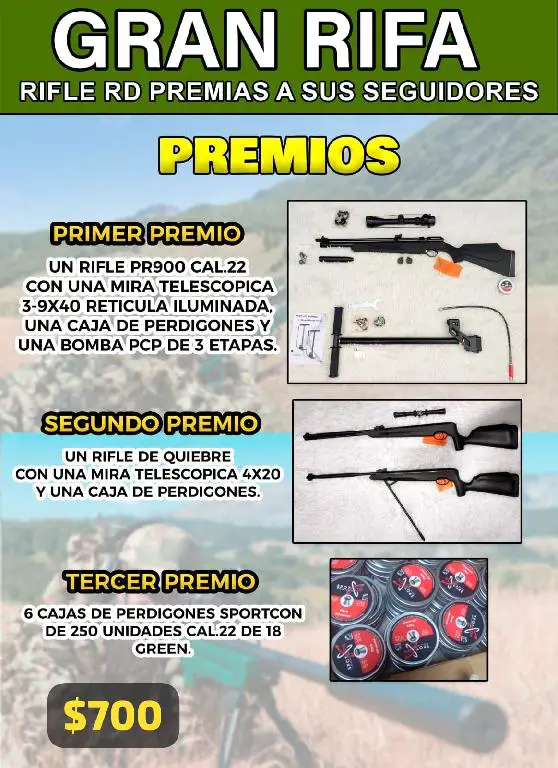 GRAN RIFA
RIFLE RD PREMIAS A SUS SEGUIDORES

PREMIOS

PRIMER PREMIO
UN RIFLE PR900 CAL.22 CON UNA MIRA TELESCOPICA 3-9X40 RETICULA ILUMINADA, UNA CAJA DE PERDIGONES Y UNA BOMBA PCP DE 3 ETAPAS.

SEGUNDO PREMIO
UN RIFLE DE QUIEBRE CON UNA MIRA TELESCOPICA 4X20 Y UNA CAJA DE PERDIGONES.

TERCER PREMIO
6 CAJAS DE PERDIGONES SPORTCON DE 250 UNIDADES CAL.22 DE 18 GREEN.

$700